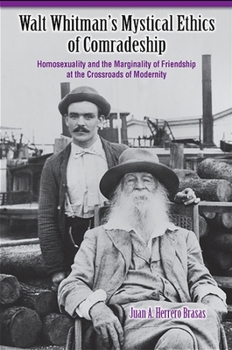 Walt Whitman's Mystical Ethics of Comradeship

Homosexuality and the Marginality of Friendship at the Crossroads of Modernity

Juan A. Herrero Brasas